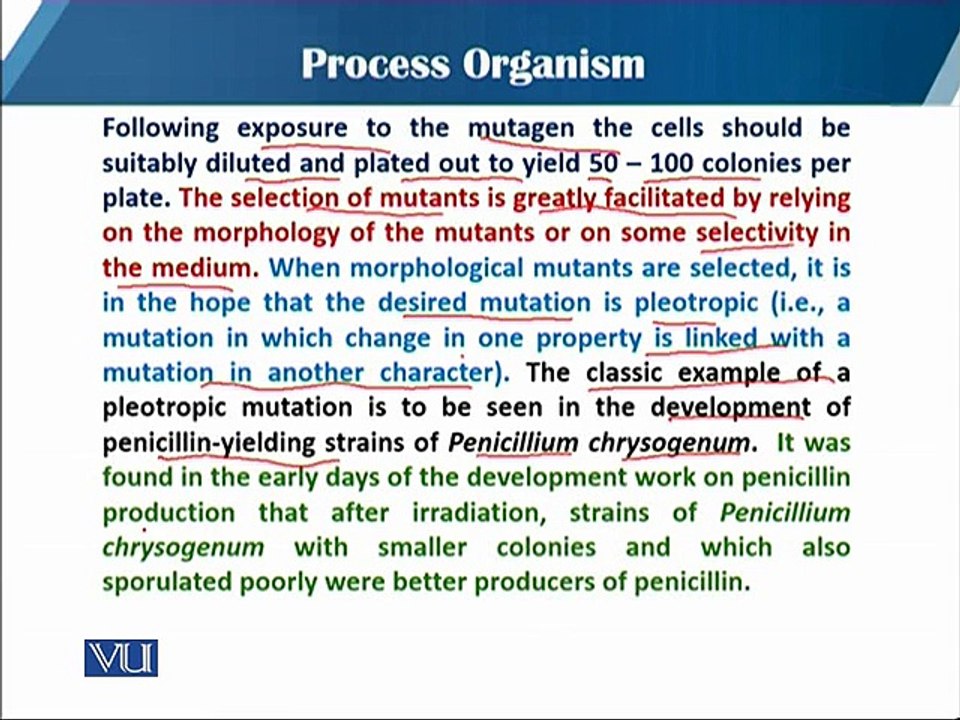 Process Organism

Following exposure to the mutagen the cells should be suitably diluted and plated out to yield 50 – 100 colonies per plate. The selection of mutants is greatly facilitated by relying on the morphology of the mutants or on some selectivity in the medium. When morphological mutants are selected, it is in the hope that the desired mutation is pleotropic (i.e., a mutation in which change in one property is linked with a mutation in another character). The classic example of a pleotropic mutation is to be seen in the development of penicillin-yielding strains of Penicillium chrysogenum. It was found in the early days of the development work on penicillin production that after irradiation, strains of Penicillium chrysogenum with smaller colonies and which also sporulated poorly were better producers of penicillin.

VU